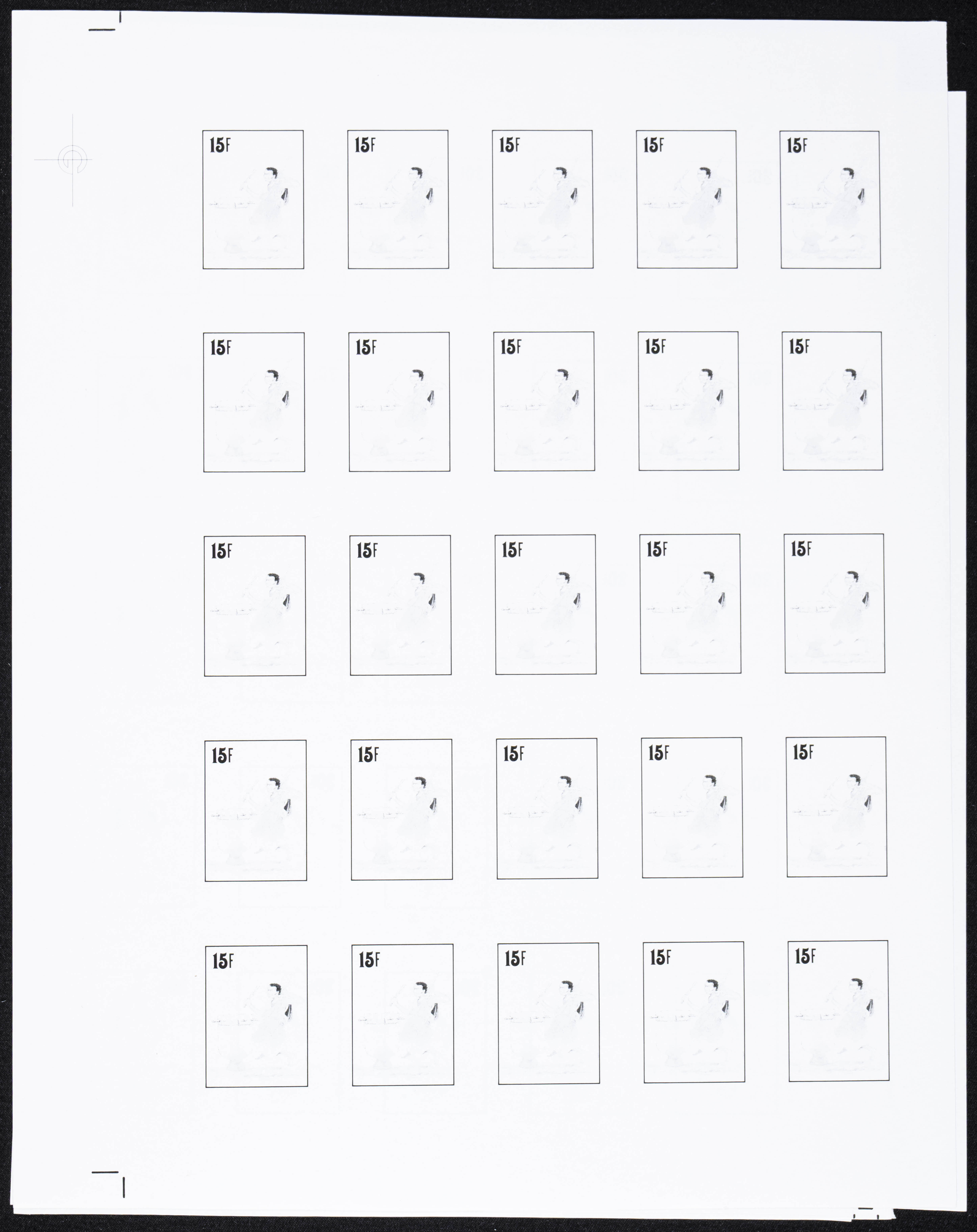 15F 15F 15F 15F 15F

15F 15F 15F 15F 15F

15F 15F 15F 15F 15F

15F 15F 15F 15F 15F

15F 15F 15F 15F 15F